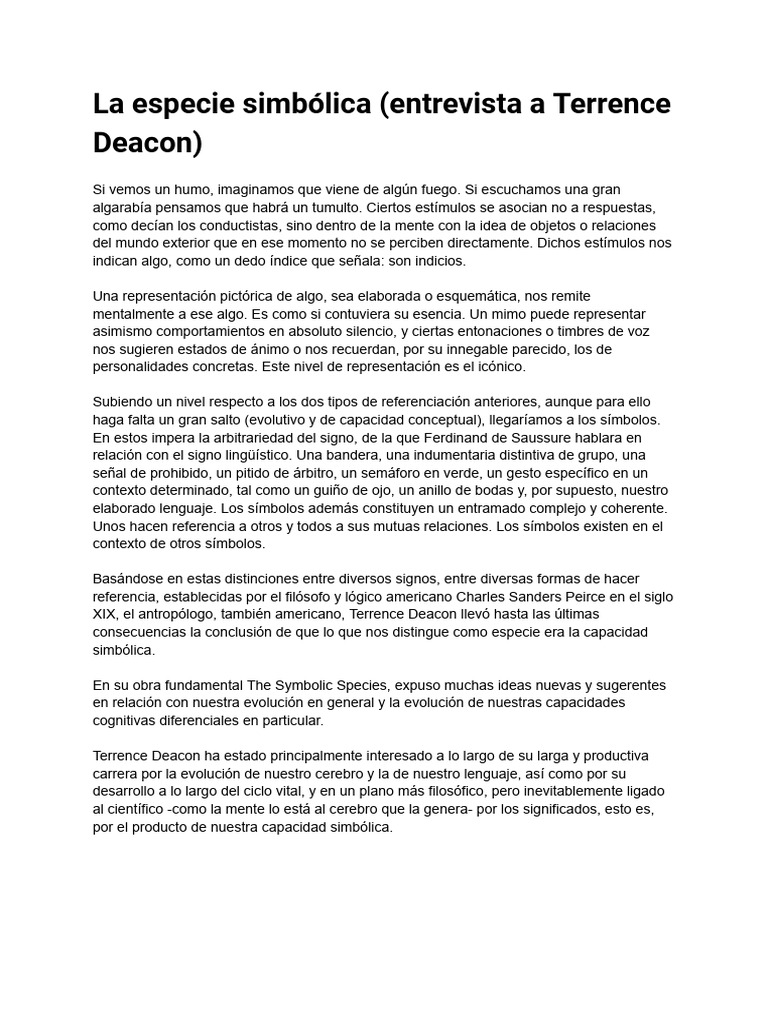 La especie simbólica (entrevista a Terrence Deacon)

Si vemos un humo, imaginamos que viene de algún fuego. Si escuchamos una gran algarabía pensamos que habrá un tumulto. Ciertos estímulos se asocian no a respuestas, como decían los conductistas, sino dentro de la mente con la idea de objetos o relaciones del mundo exterior que en ese momento no se perciben directamente. Dichos estímulos nos indican algo, como un dedo índice que señala: son indicios.

Una representación pictórica de algo, sea elaborada o esquemática, nos remite mentalmente a ese algo. Es como si contuviera su esencia. Un mimo puede representar asimismo comportamientos en absoluto silencio, y ciertas entonaciones o timbres de voz nos sugieren estados de ánimo o nos recuerdan, por su innegable parecido, los de personalidades concretas. Este nivel de representación es el icónico.

Subiendo un nivel respecto a los dos tipos de referenciación anteriores, aunque para ello haga falta un gran salto (evolutivo y de capacidad conceptual), llegaríamos a los símbolos. En estos impera la arbitrariedad del signo, de la que Ferdinand de Saussure hablara en relación con el signo lingüístico. Una bandera, una indumentaria distintiva de grupo, una señal de prohibido, un pitido de árbitro, un semáforo en verde, un gesto específico en un contexto determinado, tal como un guiño de ojo, un anillo de bodas y, por supuesto, nuestro elaborado lenguaje. Los símbolos además constituyen un entramado complejo y coherente. Unos hacen referencia a otros y todos a sus mutuas relaciones. Los símbolos existen en el contexto de otros símbolos.

Basándose en estas distinciones entre diversos signos, entre diversas formas de hacer referencia, establecidas por el filósofo y lógico americano Charles Sanders Peirce en el siglo XIX, el antropólogo, también americano, Terrence Deacon llevó hasta las últimas consecuencias la conclusión de que lo que nos distingue como especie era la capacidad simbólica.

En su obra fundamental The Symbolic Species, expuso muchas ideas nuevas y sugerentes en relación con nuestra evolución en general y la evolución de nuestras capacidades cognitivas diferenciales en particular.

Terrence Deacon ha estado principalmente interesado a lo largo de su larga y productiva carrera por la evolución de nuestro cerebro y la de nuestro lenguaje, así como por su desarrollo a lo largo del ciclo vital, y en un plano más filosófico, pero inevitablemente ligado al científico -como la mente lo está al cerebro que la genera- por los significados, esto es, por el producto de nuestra capacidad simbólica.